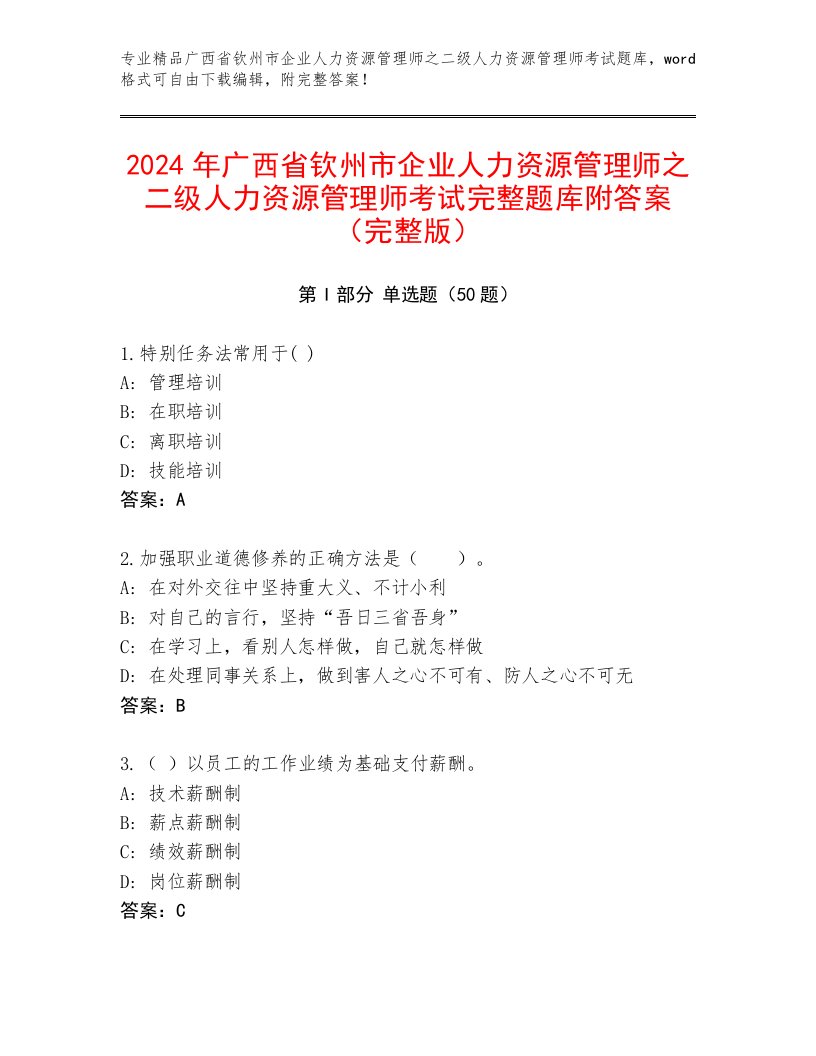 专业精品广西省钦州市企业人力资源管理师之二级人力资源管理师考试题库，word格式可自由下载编辑，附完整答案！

2024年广西省钦州市企业人力资源管理师之二级人力资源管理师考试完整题库附答案（完整版）

第I部分 单选题（50题）

1.特别任务法常用于( )
A: 管理培训
B: 在职培训
C: 离职培训
D: 技能培训
答案：A

2.加强职业道德修养的正确方法是（　　）。
A: 在对外交往中坚持重大义、不计小利
B: 对自己的言行，坚持“吾日三省吾身”
C: 在学习上，看别人怎样做，自己就怎样做
D: 在处理同事关系上，做到害人之心不可有、防人之心不可无
答案：B

3.（ ）以员工的工作业绩为基础支付薪酬。
A: 技术薪酬制
B: 薪点薪酬制
C: 绩效薪酬制
D: 岗位薪酬制
答案：C